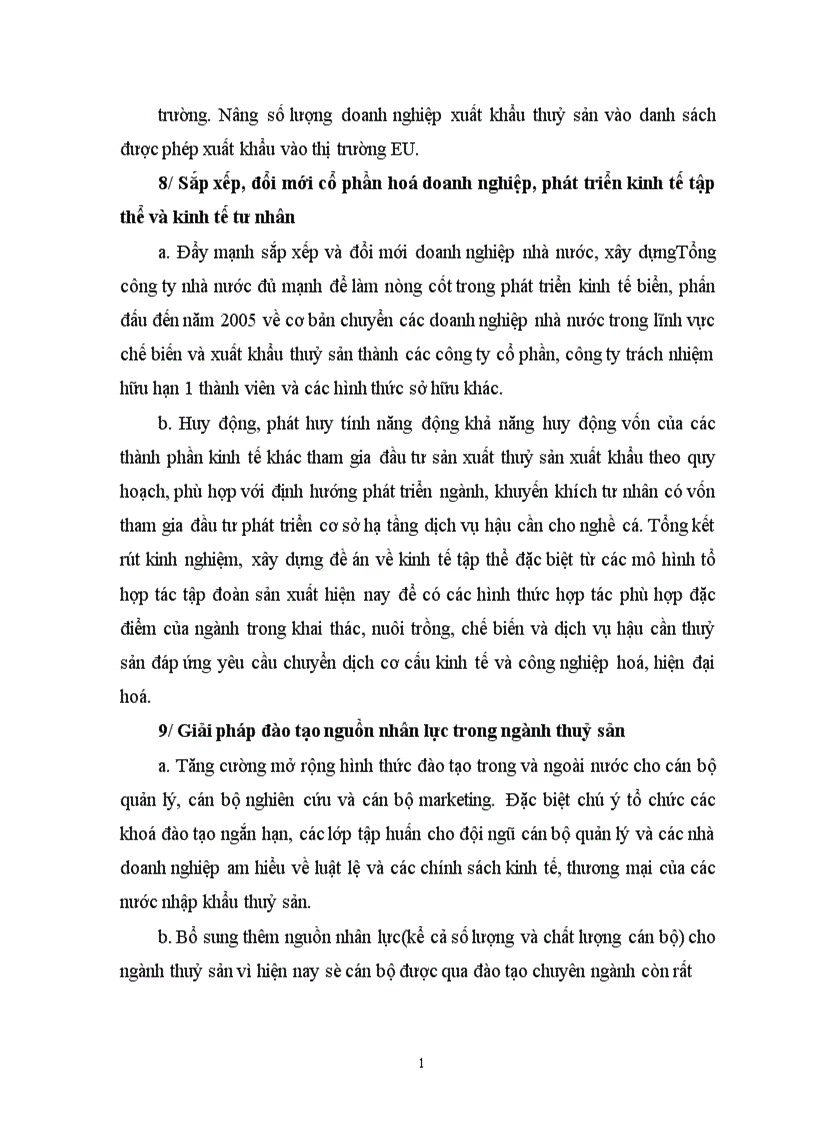 trường. Nâng số lượng doanh nghiệp xuất khẩu thuỷ sản vào danh sách được phép xuất khẩu vào thị trường EU.

8/ Sắp xếp, đổi mới cổ phần hoá doanh nghiệp, phát triển kinh tế tập thể và kinh tế tư nhân

a. Đẩy mạnh sắp xếp và đổi mới doanh nghiệp nhà nước, xây dựngTổng công ty nhà nước đủ mạnh để làm nòng cốt trong phát triển kinh tế biển, phấn đấu đến năm 2005 về cơ bản chuyển các doanh nghiệp nhà nước trong lĩnh vực chế biến và xuất khẩu thuỷ sản thành các công ty cổ phần, công ty trách nhiệm hữu hạn 1 thành viên và các hình thức sở hữu khác.

b. Huy động, phát huy tính năng động khả năng huy động vốn của các thành phần kinh tế khác tham gia đầu tư sản xuất thuỷ sản xuất khẩu theo quy hoạch, phù hợp với định hướng phát triển ngành, khuyến khích tư nhân có vốn tham gia đầu tư phát triển cơ sở hạ tầng dịch vụ hậu cần cho nghề cá. Tổng kết rút kinh nghiệm, xây dựng đề án về kinh tế tập thể đặc biệt từ các mô hình tổ hợp tác tập đoàn sản xuất hiện nay để có các hình thức hợp tác phù hợp đặc điểm của ngành trong khai thác, nuôi trồng, chế biến và dịch vụ hậu cần thuỷ sản đáp ứng yêu cầu chuyển dịch cơ cấu kinh tế và công nghiệp hoá, hiện đại hoá.

9/ Giải pháp đào tạo nguồn nhân lực trong ngành thuỷ sản

a. Tăng cường mở rộng hình thức đào tạo trong và ngoài nước cho cán bộ quản lý, cán bộ nghiên cứu và cán bộ marketing. Đặc biệt chú ý tổ chức các khoá đào tạo ngắn hạn, các lớp tập huấn cho đội ngũ cán bộ quản lý và các nhà doanh nghiệp am hiểu về luật lệ và các chính sách kinh tế, thương mại của các nước nhập khẩu thuỷ sản.

b. Bổ sung thêm nguồn nhân lực(kể cả số lượng và chất lượng cán bộ) cho ngành thuỷ sản vì hiện nay sè cán bộ được qua đào tạo chuyên ngành còn rất

1